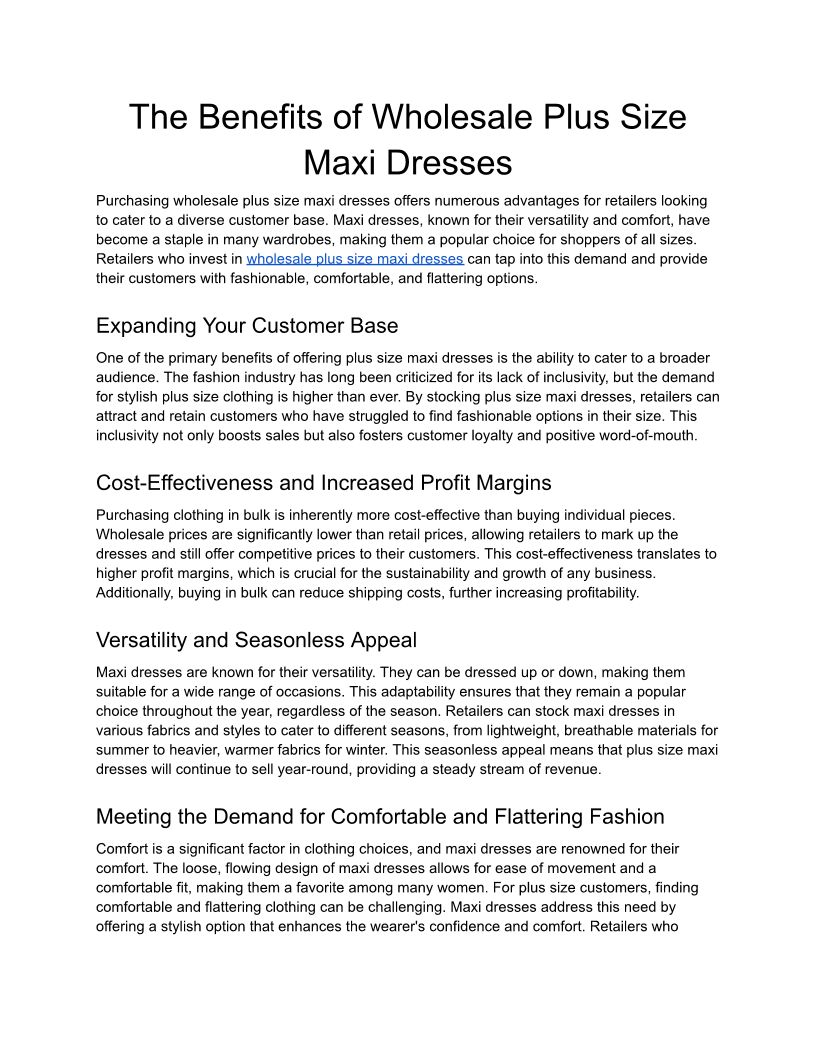 The Benefits of Wholesale Plus Size Maxi Dresses

Purchasing wholesale plus size maxi dresses offers numerous advantages for retailers looking to cater to a diverse customer base. Maxi dresses, known for their versatility and comfort, have become a staple in many wardrobes, making them a popular choice for shoppers of all sizes. Retailers who invest in wholesale plus size maxi dresses can tap into this demand and provide their customers with fashionable, comfortable, and flattering options.

Expanding Your Customer Base

One of the primary benefits of offering plus size maxi dresses is the ability to cater to a broader audience. The fashion industry has long been criticized for its lack of inclusivity, but the demand for stylish plus size clothing is higher than ever. By stocking plus size maxi dresses, retailers can attract and retain customers who have struggled to find fashionable options in their size. This inclusivity not only boosts sales but also fosters customer loyalty and positive word-of-mouth.

Cost-Effectiveness and Increased Profit Margins

Purchasing clothing in bulk is inherently more cost-effective than buying individual pieces. Wholesale prices are significantly lower than retail prices, allowing retailers to mark up the dresses and still offer competitive prices to their customers. This cost-effectiveness translates to higher profit margins, which is crucial for the sustainability and growth of any business. Additionally, buying in bulk can reduce shipping costs, further increasing profitability.

Versatility and Seasonless Appeal

Maxi dresses are known for their versatility. They can be dressed up or down, making them suitable for a wide range of occasions. This adaptability ensures that they remain a popular choice throughout the year, regardless of the season. Retailers can stock maxi dresses in various fabrics and styles to cater to different seasons, from lightweight, breathable materials for summer to heavier, warmer fabrics for winter. This seasonless appeal means that plus size maxi dresses will continue to sell year-round, providing a steady stream of revenue.

Meeting the Demand for Comfortable and Flattering Fashion

Comfort is a significant factor in clothing choices, and maxi dresses are renowned for their comfort. The loose, flowing design of maxi dresses allows for ease of movement and a comfortable fit, making them a favorite among many women. For plus size customers, finding comfortable and flattering clothing can be challenging. Maxi dresses address this need by offering a stylish option that enhances the wearer's confidence and comfort. Retailers who